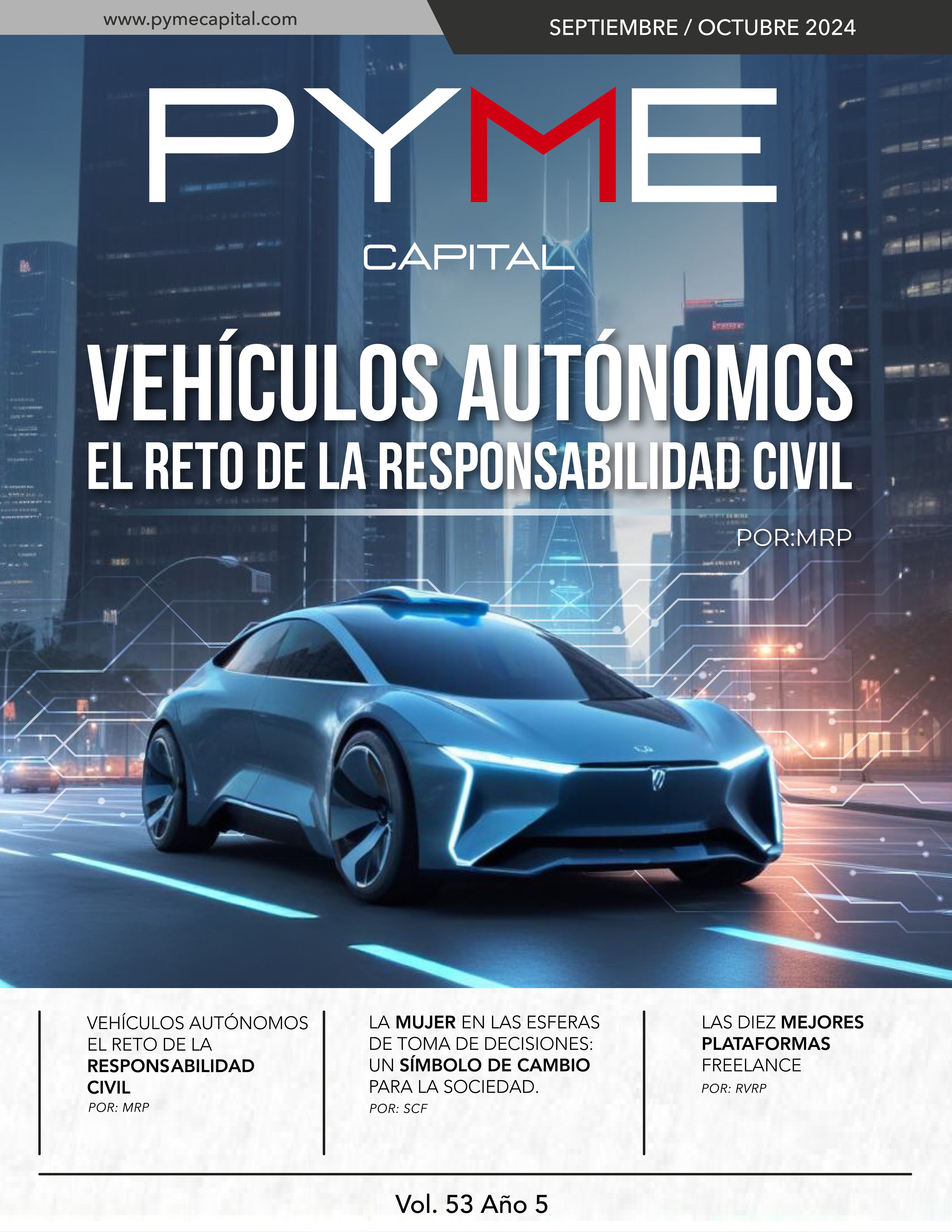 www.pymecapital.com

SEPTIEMBRE / OCTUBRE 2024

PYME

CAPITAL

VEHÍCULOS AUTÓNOMOS
EL RETO DE LA RESPONSABILIDAD CIVIL

POR:MRP

VEHÍCULOS AUTÓNOMOS EL RETO DE LA RESPONSABILIDAD CIVIL
POR: MRP

LA MUJER EN LAS ESFERAS DE TOMA DE DECISIONES: UN SÍMBOLO DE CAMBIO PARA LA SOCIEDAD.
POR: SCF

LAS DIEZ MEJORES PLATAFORMAS FREELANCE
POR: RVRP

Vol. 53 Año 5